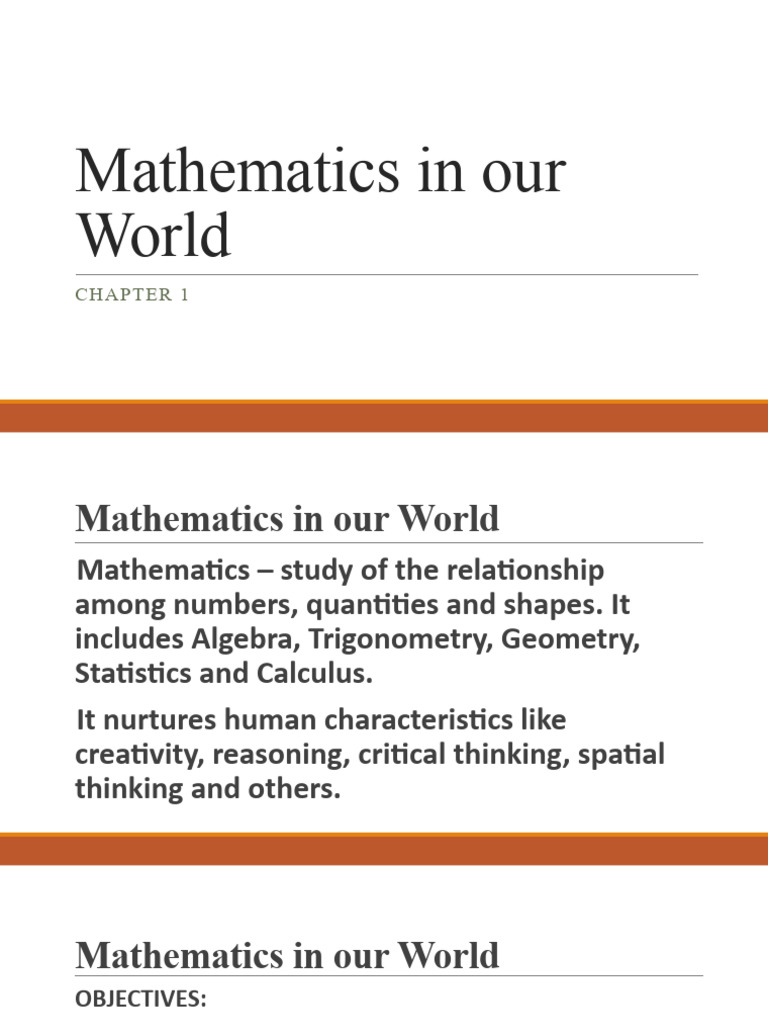 Mathematics in our World

CHAPTER 1

Mathematics in our World

Mathematics – study of the relationship among numbers, quantities and shapes. It includes Algebra, Trigonometry, Geometry, Statistics and Calculus.

It nurtures human characteristics like creativity, reasoning, critical thinking, spatial thinking and others.

Mathematics in our World

OBJECTIVES: